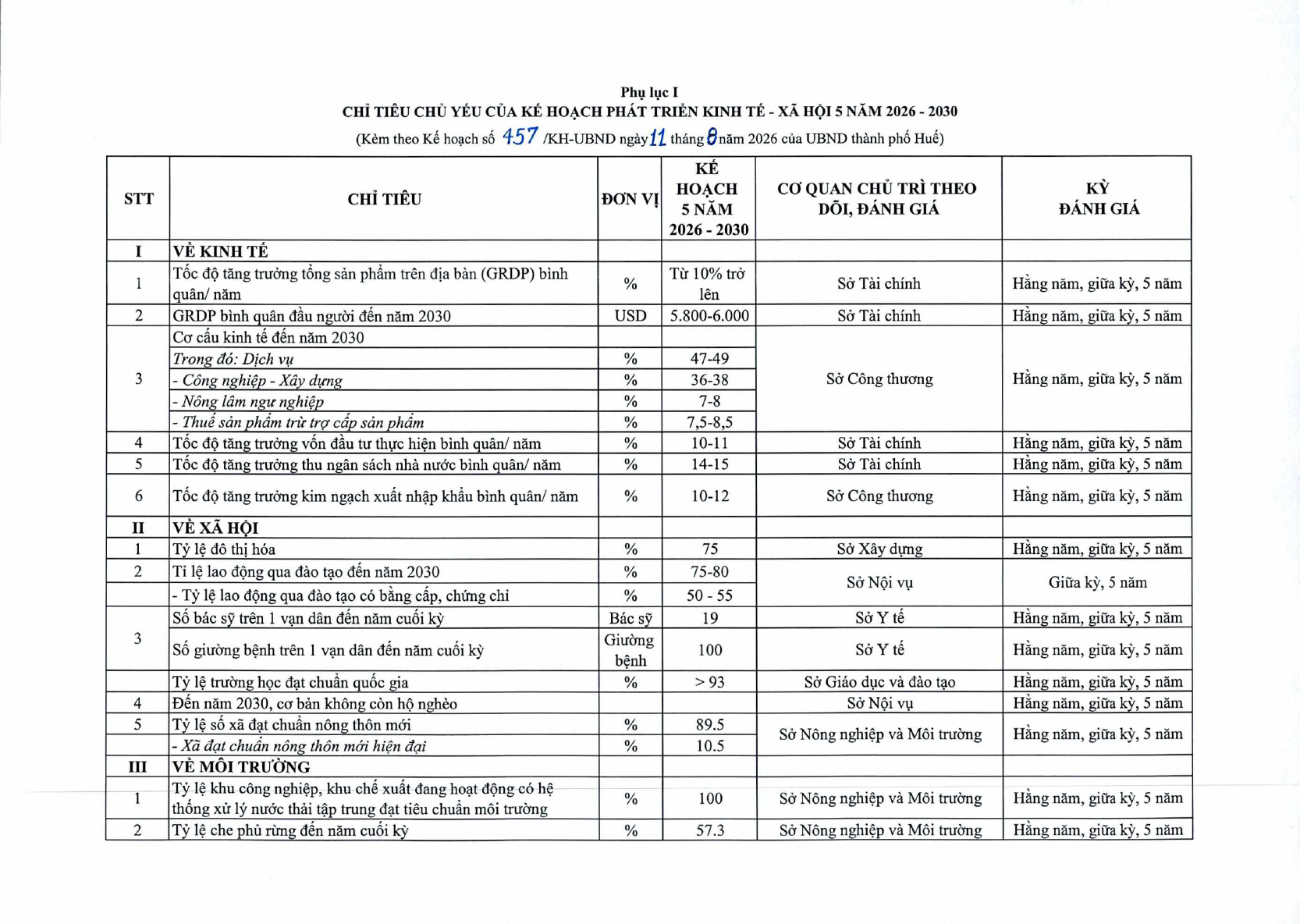 Phụ lục I
CHỈ TIÊU CHỦ YẾU CỦA KẾ HOẠCH PHÁT TRIỂN KINH TẾ - XÃ HỘI 5 NĂM 2026 - 2030
(Kèm theo Kế hoạch số 457 /KH-UBND ngày 11 tháng 8 năm 2026 của UBND thành phố Huế)

| STT | CHỈ TIÊU | ĐƠN VỊ | KẾ HOẠCH 5 NĂM 2026 - 2030 | CƠ QUAN CHỦ TRÌ THEO DÕI, ĐÁNH GIÁ | KỲ ĐÁNH GIÁ |
|---|---|---|---|---|---|
| I | VỀ KINH TẾ | | | | |
| 1 | Tốc độ tăng trưởng tổng sản phẩm trên địa bàn (GRDP) bình quân/ năm | % | Từ 10% trở lên | Sở Tài chính | Hằng năm, giữa kỳ, 5 năm |
| 2 | GRDP bình quân đầu người đến năm 2030 | USD | 5.800-6.000 | Sở Tài chính | Hằng năm, giữa kỳ, 5 năm |
| 3 | Cơ cấu kinh tế đến năm 2030 | | | Sở Công thương | Hằng năm, giữa kỳ, 5 năm |
| | Trong đó: Dịch vụ | % | 47-49 | | |
| | - Công nghiệp - Xây dựng | % | 36-38 | | |
| | - Nông lâm ngư nghiệp | % | 7-8 | | |
| | - Thuế sản phẩm trừ trợ cấp sản phẩm | % | 7,5-8,5 | | |
| 4 | Tốc độ tăng trưởng vốn đầu tư thực hiện bình quân/ năm | % | 10-11 | Sở Tài chính | Hằng năm, giữa kỳ, 5 năm |
| 5 | Tốc độ tăng trưởng thu ngân sách nhà nước bình quân/ năm | % | 14-15 | Sở Tài chính | Hằng năm, giữa kỳ, 5 năm |
| 6 | Tốc độ tăng trưởng kim ngạch xuất nhập khẩu bình quân/ năm | % | 10-12 | Sở Công thương | Hằng năm, giữa kỳ, 5 năm |
| II | VỀ XÃ HỘI | | | | |
| 1 | Tỷ lệ đô thị hóa | % | 75 | Sở Xây dựng | Hằng năm, giữa kỳ, 5 năm |
| 2 | Tỉ lệ lao động qua đào tạo đến năm 2030 | % | 75-80 | Sở Nội vụ | Giữa kỳ, 5 năm |
| | - Tỷ lệ lao động qua đào tạo có bằng cấp, chứng chỉ | % | 50 - 55 | | |
| 3 | Số bác sỹ trên 1 vạn dân đến năm cuối kỳ | Bác sỹ | 19 | Sở Y tế | Hằng năm, giữa kỳ, 5 năm |
| | Số giường bệnh trên 1 vạn dân đến năm cuối kỳ | Giường bệnh | 100 | Sở Y tế | Hằng năm, giữa kỳ, 5 năm |
| | Tỷ lệ trường học đạt chuẩn quốc gia | % | > 93 | Sở Giáo dục và đào tạo | Hằng năm, giữa kỳ, 5 năm |
| 4 | Đến năm 2030, cơ bản không còn hộ nghèo | | | Sở Nội vụ | Hằng năm, giữa kỳ, 5 năm |
| 5 | Tỷ lệ số xã đạt chuẩn nông thôn mới | % | 89.5 | Sở Nông nghiệp và Môi trường | Hằng năm, giữa kỳ, 5 năm |
| | - Xã đạt chuẩn nông thôn mới hiện đại | % | 10.5 | | |
| III | VỀ MÔI TRƯỜNG | | | | |
| 1 | Tỷ lệ khu công nghiệp, khu chế xuất đang hoạt động có hệ thống xử lý nước thải tập trung đạt tiêu chuẩn môi trường | % | 100 | Sở Nông nghiệp và Môi trường | Hằng năm, giữa kỳ, 5 năm |
| 2 | Tỷ lệ che phủ rừng đến năm cuối kỳ | % | 57.3 | Sở Nông nghiệp và Môi trường | Hằng năm, giữa kỳ, 5 năm |